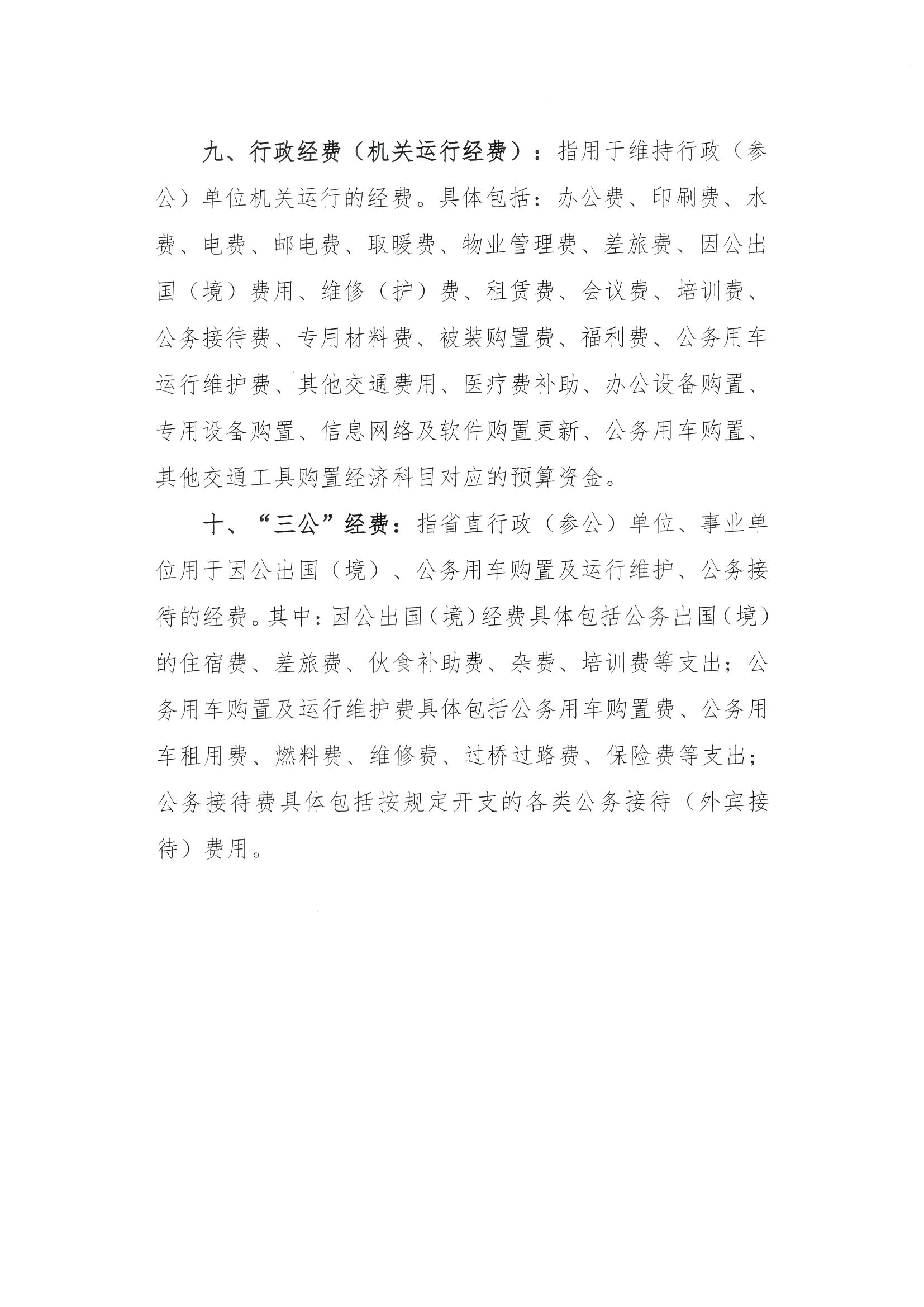 九、行政经费（机关运行经费）：指用于维持行政（参公）单位机关运行的经费。具体包括：办公费、印刷费、水费、电费、邮电费、取暖费、物业管理费、差旅费、因公出国（境）费用、维修（护）费、租赁费、会议费、培训费、公务接待费、专用材料费、被装购置费、福利费、公务用车运行维护费、其他交通费用、医疗费补助、办公设备购置、专用设备购置、信息网络及软件购置更新、公务用车购置、其他交通工具购置经济科目对应的预算资金。

十、“三公”经费：指省直行政（参公）单位、事业单位用于因公出国（境）、公务用车购置及运行维护、公务接待的经费。其中：因公出国（境）经费具体包括公务出国（境）的住宿费、差旅费、伙食补助费、杂费、培训费等支出；公务用车购置及运行维护费具体包括公务用车购置费、公务用车租用费、燃料费、维修费、过桥过路费、保险费等支出；公务接待费具体包括按规定开支的各类公务接待（外宾接待）费用。